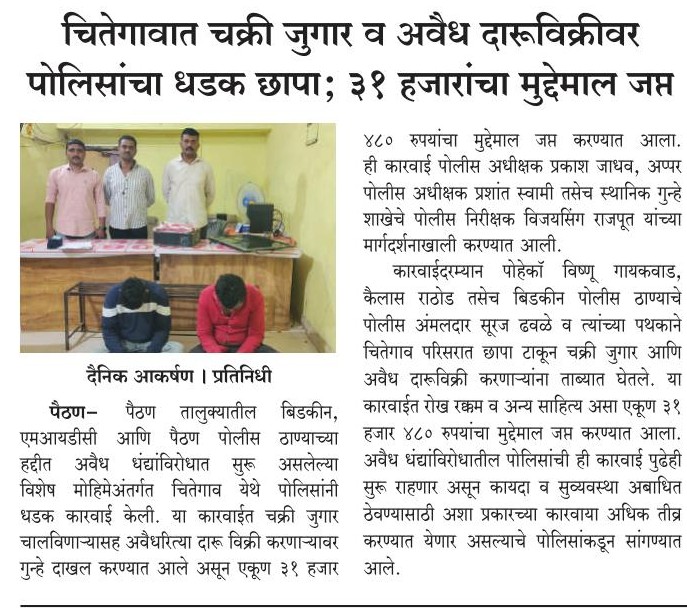 चितेगावात चक्री जुगार व अवैध दारूविक्रीवर पोलिसांचा धडक छापा; ३१ हजारांचा मुद्देमाल जप्त

दैनिक आकर्षण । प्रतिनिधी

पैठण– पैठण तालुक्यातील बिडकीन, एमआयडीसी आणि पैठण पोलीस ठाण्याच्या हद्दीत अवैध धंद्यांविरोधात सुरू असलेल्या विशेष मोहिमेअंतर्गत चितेगाव येथे पोलिसांनी धडक कारवाई केली. या कारवाईत चक्री जुगार चालविणाऱ्यासह अवैधरित्या दारू विक्री करणाऱ्यावर गुन्हे दाखल करण्यात आले असून एकूण ३१ हजार ४८० रुपयांचा मुद्देमाल जप्त करण्यात आला. ही कारवाई पोलीस अधीक्षक प्रकाश जाधव, अप्पर पोलीस अधीक्षक प्रशांत स्वामी तसेच स्थानिक गुन्हे शाखेचे पोलीस निरीक्षक विजयसिंग राजपूत यांच्या मार्गदर्शनाखाली करण्यात आली.

कारवाईदरम्यान पोहेकॉ विष्णू गायकवाड, कैलास राठोड तसेच बिडकीन पोलीस ठाण्याचे पोलीस अंमलदार सूरज ढवळे व त्यांच्या पथकाने चितेगाव परिसरात छापा टाकून चक्री जुगार आणि अवैध दारूविक्री करणाऱ्यांना ताब्यात घेतले. या कारवाईत रोख रक्कम व अन्य साहित्य असा एकूण ३१ हजार ४८० रुपयांचा मुद्देमाल जप्त करण्यात आला. अवैध धंद्यांविरोधातील पोलिसांची ही कारवाई पुढेही सुरू राहणार असून कायदा व सुव्यवस्था अबाधित ठेवण्यासाठी अशा प्रकारच्या कारवाया अधिक तीव्र करण्यात येणार असल्याचे पोलिसांकडून सांगण्यात आले.